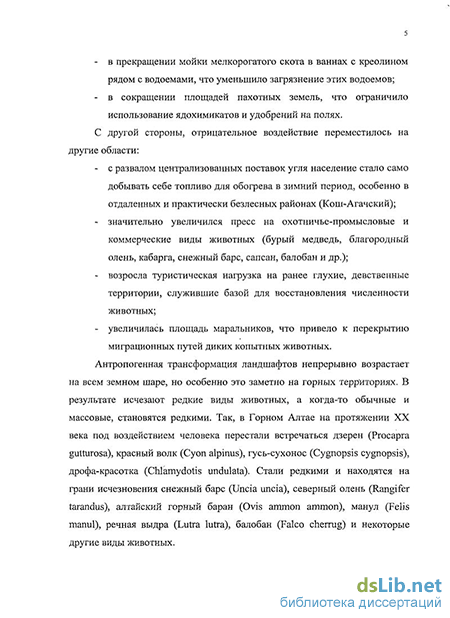 5

- в прекращении мойки мелкорогатого скота в ваннах с креолином рядом с водоемами, что уменьшило загрязнение этих водоемов;
- в сокращении площадей пахотных земель, что ограничило использование ядохимикатов и удобрений на полях.

С другой стороны, отрицательное воздействие переместилось на другие области:
- с развалом централизованных поставок угля население стало само добывать себе топливо для обогрева в зимний период, особенно в отдаленных и практически безлесных районах (Кош-Агачский);
- значительно увеличился пресс на охотничье-промысловые и коммерческие виды животных (бурый медведь, благородный олень, кабарга, снежный барс, сапсан, балобан и др.);
- возросла туристическая нагрузка на ранее глухие, девственные территории, служившие базой для восстановления численности животных;
- увеличилась площадь маральников, что привело к перекрытию миграционных путей диких копытных животных.

Антропогенная трансформация ландшафтов непрерывно возрастает на всем земном шаре, но особенно это заметно на горных территориях. В результате исчезают редкие виды животных, а когда-то обычные и массовые, становятся редкими. Так, в Горном Алтае на протяжении XX века под воздействием человека перестали встречаться дзерен (Procapra gutturosa), красный волк (Cyon alpinus), гусь-сухонос (Cygnopsis cygnopsis), дрофа-красотка (Chlamydotis undulata). Стали редкими и находятся на грани исчезновения снежный барс (Uncia uncia), северный олень (Rangifer tarandus), алтайский горный баран (Ovis ammon ammon), манул (Felis manul), речная выдра (Lutra lutra), балобан (Falco cherrug) и некоторые другие виды животных.

dsLib.net
библиотека диссертаций